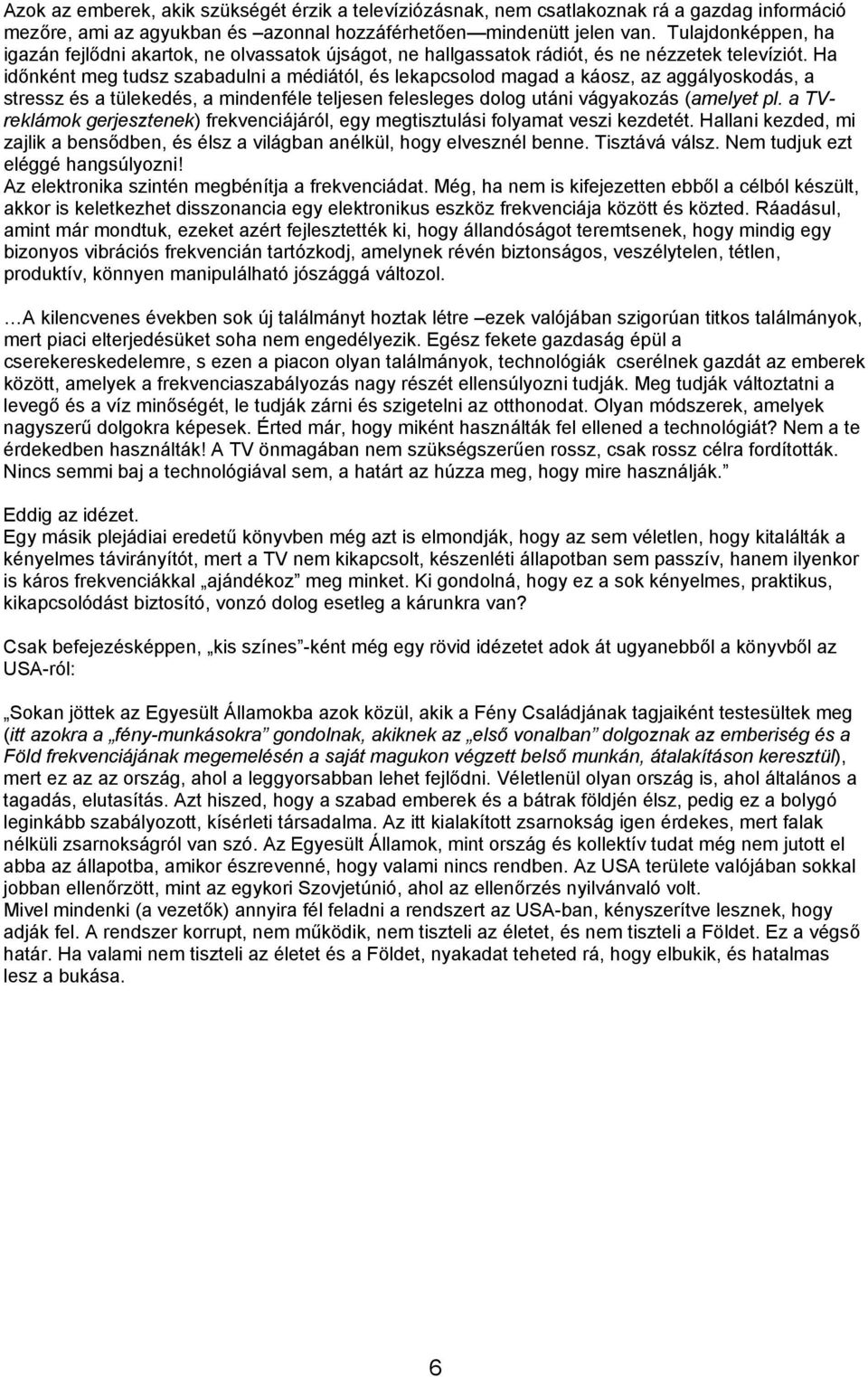 Azok az emberek, akik szükségét érzik a televíziózásnak, nem csatlakoznak rá a gazdag információ mezőre, ami az agyukban és –azonnal hozzáférhetően— mindenütt jelen van. Tulajdonképpen, ha igazán fejlődni akartok, ne olvassatok újságot, ne hallgassatok rádiót, és ne nézzetek televíziót. Ha időnként meg tudsz szabadulni a médiától, és lekapcsolod magad a káosz, az aggályoskodás, a stressz és a tülekedés, a mindenféle teljesen felesleges dolog utáni vágyakozás (amelyet pl. a TV-reklámok gerjesztenek) frekvenciájáról, egy megtisztulási folyamat veszi kezdetét. Hallani kezded, mi zajlik a bensődben, és élsz a világban anélkül, hogy elvesznél benne. Tisztává válsz. Nem tudjuk ezt eléggé hangsúlyozni!
Az elektronika szintén megbénítja a frekvenciádat. Még, ha nem is kifejezetten ebből a célból készült, akkor is keletkezhet disszonancia egy elektronikus eszköz frekvenciája között és közted. Ráadásul, amint már mondtuk, ezeket azért fejlesztették ki, hogy állandóságot teremtsenek, hogy mindig egy bizonyos vibrációs frekvencián tartózkodj, amelynek révén biztonságos, veszélytelen, tétlen, produktív, könnyen manipulálható jószággá változol.

…A kilencvenes években sok új találmányt hoztak létre –ezek valójában szigorúan titkos találmányok, mert piaci elterjedésüket soha nem engedélyezik. Egész fekete gazdaság épül a cserekereskedelemre, s ezen a piacon olyan találmányok, technológiák cserélnek gazdát az emberek között, amelyek a frekvenciaszabályozás nagy részét ellensúlyozni tudják. Meg tudják változtatni a levegő és a víz minőségét, le tudják zárni és szigetelni az otthonodat. Olyan módszerek, amelyek nagyszerű dolgokra képesek. Érted már, hogy miként használták fel ellened a technológiát? Nem a te érdekedben használták! A TV önmagában nem szükségszerűen rossz, csak rossz célra fordították. Nincs semmi baj a technológiával sem, a határt az húzza meg, hogy mire használják."

Eddig az idézet.
Egy másik plejádiai eredetű könyvben még azt is elmondják, hogy az sem véletlen, hogy kitalálták a kényelmes távirányítót, mert a TV nem kikapcsolt, készenléti állapotban sem passzív, hanem ilyenkor is káros frekvenciákkal „ajándékoz" meg minket. Ki gondolná, hogy ez a sok kényelmes, praktikus, kikapcsolódást biztosító, vonzó dolog esetleg a kárunkra van?

Csak befejezésképpen, „kis színes"-ként még egy rövid idézetet adok át ugyanebből a könyvből az USA-ról:

„Sokan jöttek az Egyesült Államokba azok közül, akik a Fény Családjának tagjaiként testesültek meg (itt azokra a „fény-munkásokra" gondolnak, akiknek az „első vonalban" dolgoznak az emberiség és a Föld frekvenciájának megemelésén a saját magukon végzett belső munkán, átalakításon keresztül), mert ez az az ország, ahol a leggyorsabban lehet fejlődni. Véletlenül olyan ország is, ahol általános a tagadás, elutasítás. Azt hiszed, hogy a szabad emberek és a bátrak földjén élsz, pedig ez a bolygó leginkább szabályozott, kísérleti társadalma. Az itt kialakított zsarnokság igen érdekes, mert falak nélküli zsarnokságról van szó. Az Egyesült Államok, mint ország és kollektív tudat még nem jutott el abba az állapotba, amikor észrevenné, hogy valami nincs rendben. Az USA területe valójában sokkal jobban ellenőrzött, mint az egykori Szovjetúnió, ahol az ellenőrzés nyilvánvaló volt.
Mivel mindenki (a vezetők) annyira fél feladni a rendszert az USA-ban, kényszerítve lesznek, hogy adják fel. A rendszer korrupt, nem működik, nem tiszteli az életet, és nem tiszteli a Földet. Ez a végső határ. Ha valami nem tiszteli az életet és a Földet, nyakadat teheted rá, hogy elbukik, és hatalmas lesz a bukása.

6